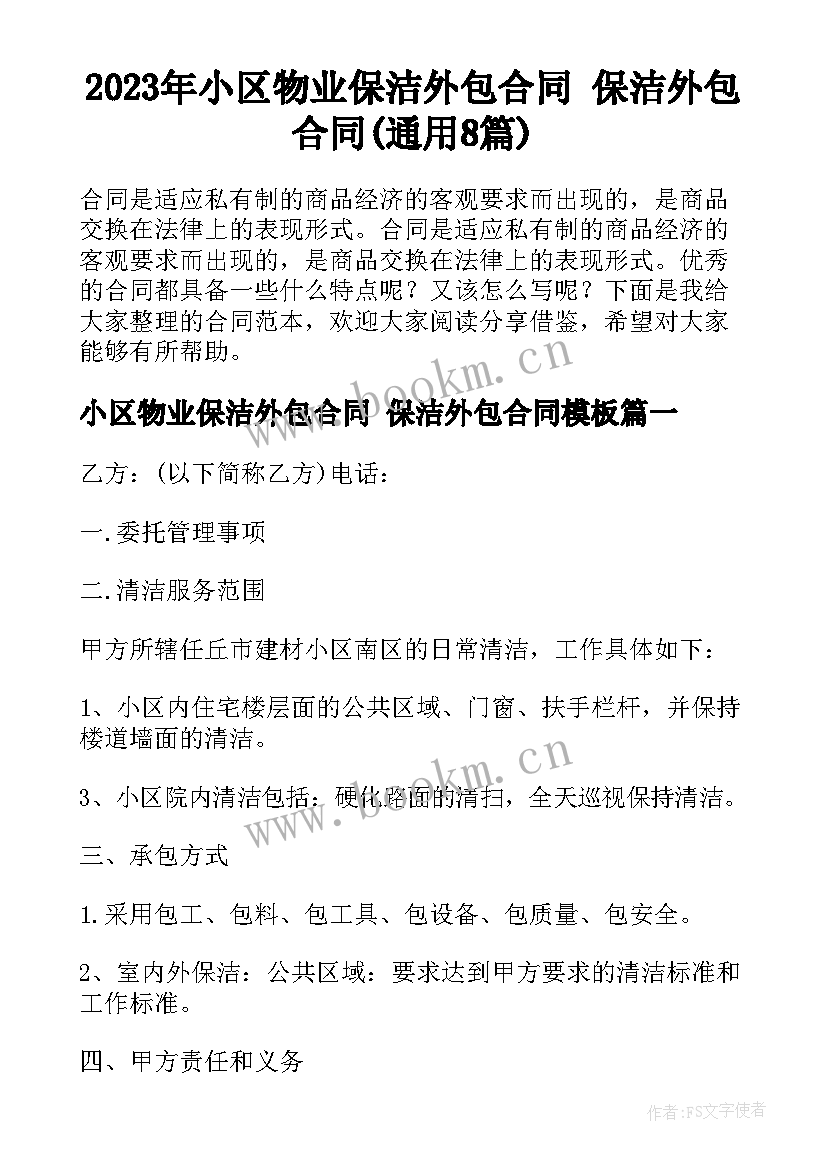 2023年小区物业保洁外包合同 保洁外包合同(通用8篇)

合同是适应私有制的商品经济的客观要求而出现的，是商品交换在法律上的表现形式。合同是适应私有制的商品经济的客观要求而出现的，是商品交换在法律上的表现形式。优秀的合同都具备一些什么特点呢？又该怎么写呢？下面是我给大家整理的合同范本，欢迎大家阅读分享借鉴，希望对大家能够有所帮助。

www.bookm.cn

小区物业保洁外包合同 保洁外包合同模板篇一

乙方：(以下简称乙方)电话：

一.委托管理事项

二.清洁服务范围

甲方所辖任丘市建材小区南区的日常清洁，工作具体如下：

1、小区内住宅楼层面的公共区域、门窗、扶手栏杆，并保持楼道墙面的清洁。

www.bookm.cn

3、小区院内清洁包括：硬化路面的清扫，全天巡视保持清洁。

三、承包方式

1.采用包工、包料、包工具、包设备、包质量、包安全。

2、室内外保洁：公共区域：要求达到甲方要求的清洁标准和工作标准。

四、甲方责任和义务

作者：FS文字使者